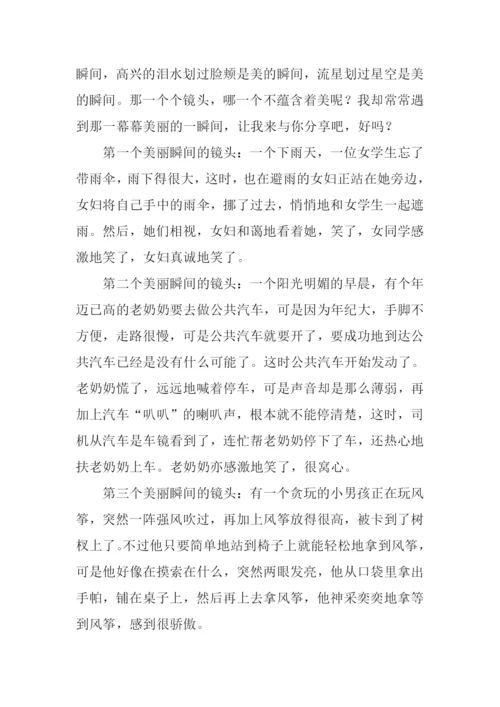 瞬间，高兴的泪水划过脸颊是美的瞬间，流星划过星空是美的瞬间。那一个个镜头，哪一个不蕴含着美呢？我却常常遇到那一幕幕美丽的一瞬间，让我来与你分享吧，好吗？

第一个美丽瞬间的镜头：一个下雨天，一位女学生忘了带雨伞，雨下得很大，这时，也在避雨的女妇正站在她旁边，女妇将自己手中的雨伞，挪了过去，悄悄地和女学生一起遮雨。然后，她们相视，女妇和蔼地看着她，笑了，女同学感激地笑了，女妇真诚地笑了。

第二个美丽瞬间的镜头：一个阳光明媚的早晨，有个年迈已高的老奶奶要去做公共汽车，可是因为年纪大，手脚不方便，走路很慢，可是公共汽车就要开了，要成功地到达公共汽车已经是没有什么可能了。这时公共汽车开始发动了。老奶奶慌了，远远地喊着停车，可是声音却是那么薄弱，再加上汽车“叭叭”的喇叭声，根本就不能停清楚，这时，司机从汽车是车镜看到了，连忙帮老奶奶停下了车，还热心地扶老奶奶上车。老奶奶亦感激地笑了，很窝心。

第三个美丽瞬间的镜头：有一个贪玩的小男孩正在玩风筝，突然一阵强风吹过，再加上风筝放得很高，被卡到了树杈上了。不过他只要简单地站到椅子上就能轻松地拿到风筝，可是他好像在摸索在什么，突然两眼发亮，他从口袋里拿出手帕，铺在桌子上，然后再上去拿风筝，他神采奕奕地拿等到风筝，感到很骄傲。